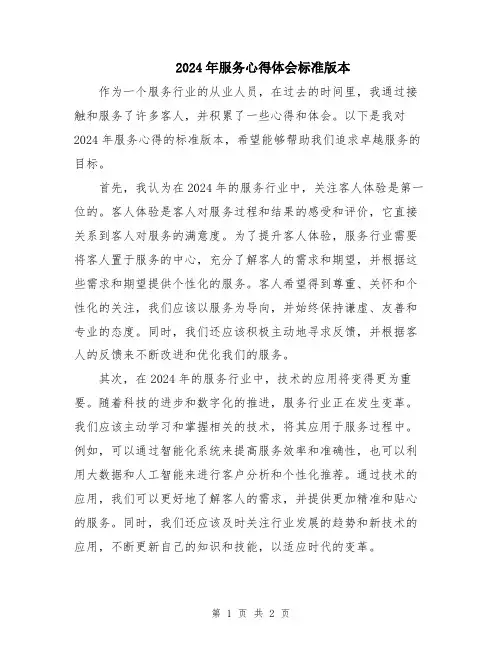 2024年服务心得体会标准版本

作为一个服务行业的从业人员，在过去的时间里，我通过接触和服务了许多客人，并积累了一些心得和体会。以下是我对2024年服务心得的标准版本，希望能够帮助我们追求卓越服务的目标。

首先，我认为在2024年的服务行业中，关注客人体验是第一位的。客人体验是客人对服务过程和结果的感受和评价，它直接关系到客人对服务的满意度。为了提升客人体验，服务行业需要将客人置于服务的中心，充分了解客人的需求和期望，并根据这些需求和期望提供个性化的服务。客人希望得到尊重、关怀和个性化的关注，我们应该以服务为导向，并始终保持谦虚、友善和专业的态度。同时，我们还应该积极主动地寻求反馈，并根据客人的反馈来不断改进和优化我们的服务。

其次，在2024年的服务行业中，技术的应用将变得更为重要。随着科技的进步和数字化的推进，服务行业正在发生变革。我们应该主动学习和掌握相关的技术，将其应用于服务过程中。例如，可以通过智能化系统来提高服务效率和准确性，也可以利用大数据和人工智能来进行客户分析和个性化推荐。通过技术的应用，我们可以更好地了解客人的需求，并提供更加精准和贴心的服务。同时，我们还应该及时关注行业发展的趋势和新技术的应用，不断更新自己的知识和技能，以适应时代的变革。

第 1 页 共 2 页